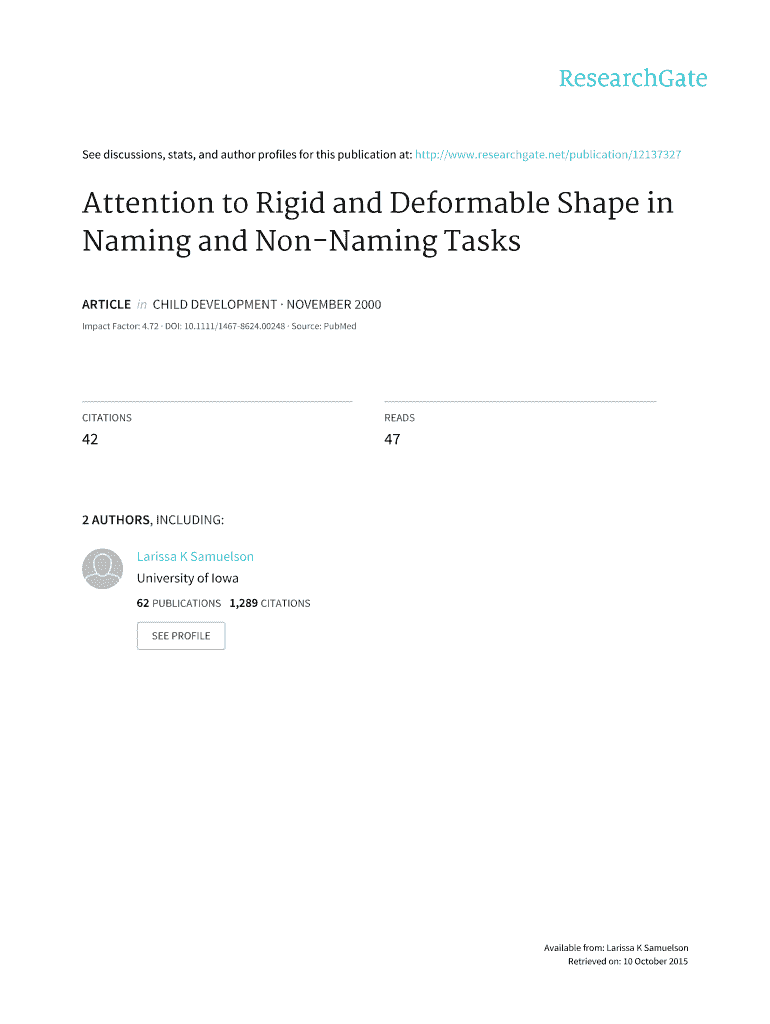 ResearchGate

See discussions, stats, and author profiles for this publication at: http://www.researchgate.net/publication/12137327

Attention to Rigid and Deformable Shape in Naming and Non-Naming Tasks

ARTICLE in CHILD DEVELOPMENT · NOVEMBER 2000

Impact Factor: 4.72 · DOI: 10.1111/1467-8624.00248 · Source: PubMed

CITATIONS
42

READS
47

2 AUTHORS, INCLUDING:

Larissa K Samuelson
University of Iowa
62 PUBLICATIONS 1,289 CITATIONS

SEE PROFILE

Available from: Larissa K Samuelson
Retrieved on: 10 October 2015